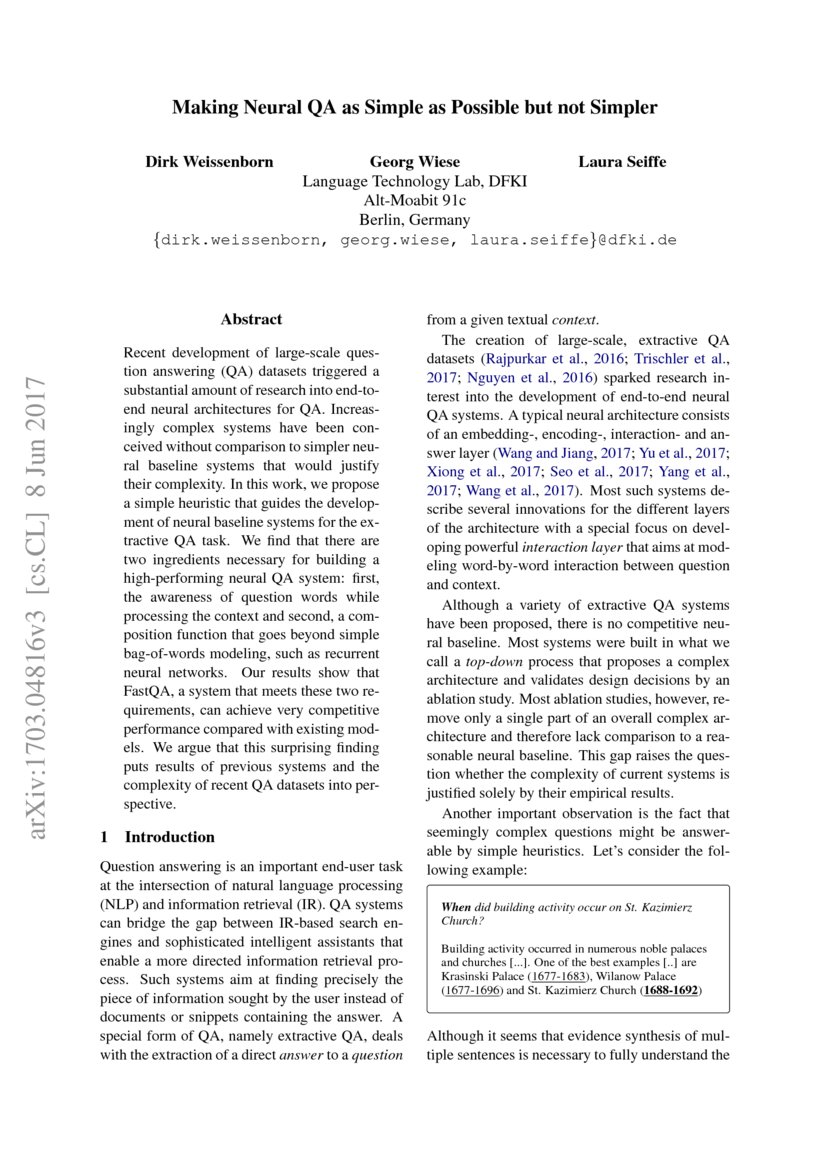 Making Neural QA as Simple as Possible but not Simpler

Dirk Weissenborn Georg Wiese Laura Seiffe
Language Technology Lab, DFKI
Alt-Moabit 91c
Berlin, Germany
{dirk.weissenborn, georg.wiese, laura.seiffe}@dfki.de

arXiv:1703.04816v3 [cs.CL] 8 Jun 2017

Abstract

Recent development of large-scale question answering (QA) datasets triggered a substantial amount of research into end-to-end neural architectures for QA. Increasingly complex systems have been conceived without comparison to simpler neural baseline systems that would justify their complexity. In this work, we propose a simple heuristic that guides the development of neural baseline systems for the extractive QA task. We find that there are two ingredients necessary for building a high-performing neural QA system: first, the awareness of question words while processing the context and second, a composition function that goes beyond simple bag-of-words modeling, such as recurrent neural networks. Our results show that FastQA, a system that meets these two requirements, can achieve very competitive performance compared with existing models. We argue that this surprising finding puts results of previous systems and the complexity of recent QA datasets into perspective.

1 Introduction

Question answering is an important end-user task at the intersection of natural language processing (NLP) and information retrieval (IR). QA systems can bridge the gap between IR-based search engines and sophisticated intelligent assistants that enable a more directed information retrieval process. Such systems aim at finding precisely the piece of information sought by the user instead of documents or snippets containing the answer. A special form of QA, namely extractive QA, deals with the extraction of a direct answer to a question from a given textual context.

The creation of large-scale, extractive QA datasets (Rajpurkar et al., 2016; Trischler et al., 2017; Nguyen et al., 2016) sparked research interest into the development of end-to-end neural QA systems. A typical neural architecture consists of an embedding-, encoding-, interaction- and answer layer (Wang and Jiang, 2017; Yu et al., 2017; Xiong et al., 2017; Seo et al., 2017; Yang et al., 2017; Wang et al., 2017). Most such systems describe several innovations for the different layers of the architecture with a special focus on developing powerful interaction layer that aims at modeling word-by-word interaction between question and context.

Although a variety of extractive QA systems have been proposed, there is no competitive neural baseline. Most systems were built in what we call a top-down process that proposes a complex architecture and validates design decisions by an ablation study. Most ablation studies, however, remove only a single part of an overall complex architecture and therefore lack comparison to a reasonable neural baseline. This gap raises the question whether the complexity of current systems is justified solely by their empirical results.

Another important observation is the fact that seemingly complex questions might be answerable by simple heuristics. Let's consider the following example:

When did building activity occur on St. Kazimierz Church?

Building activity occurred in numerous noble palaces and churches [...]. One of the best examples [..] are Krasinski Palace (1677-1683), Wilanow Palace (1677-1696) and St. Kazimierz Church (1688-1692)

Although it seems that evidence synthesis of multiple sentences is necessary to fully understand the